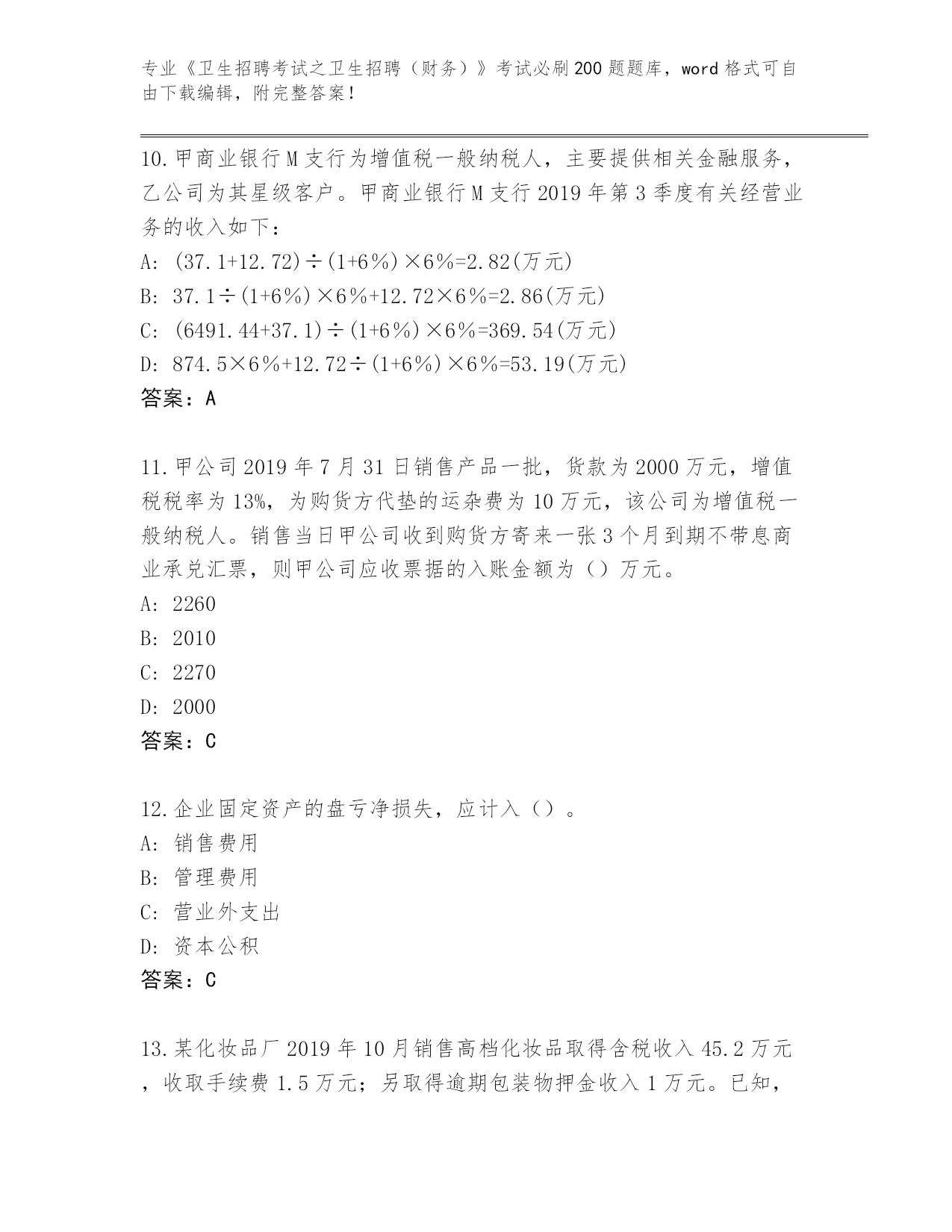 专业《卫生招聘考试之卫生招聘（财务）》考试必刷200题题库，word格式可自由下载编辑，附完整答案！

10.甲商业银行M支行为增值税一般纳税人，主要提供相关金融服务，乙公司为其星级客户。甲商业银行M支行2019年第3季度有关经营业务的收入如下：
A: $(37.1+12.72)\div(1+6\%)\times6\%=2.82$(万元)
B: $37.1\div(1+6\%)\times6\%+12.72\times6\%=2.86$(万元)
C: $(6491.44+37.1)\div(1+6\%)\times6\%=369.54$(万元)
D: $874.5\times6\%+12.72\div(1+6\%)\times6\%=53.19$(万元)
答案：A

11.甲公司2019年7月31日销售产品一批，货款为2000万元，增值税税率为13%，为购货方代垫的运杂费为10万元，该公司为增值税一般纳税人。销售当日甲公司收到购货方寄来一张3个月到期不带息商业承兑汇票，则甲公司应收票据的入账金额为（）万元。
A: 2260
B: 2010
C: 2270
D: 2000
答案：C

12.企业固定资产的盘亏净损失，应计入（）。
A: 销售费用
B: 管理费用
C: 营业外支出
D: 资本公积
答案：C

13.某化妆品厂2019年10月销售高档化妆品取得含税收入45.2万元，收取手续费1.5万元；另取得逾期包装物押金收入1万元。已知，